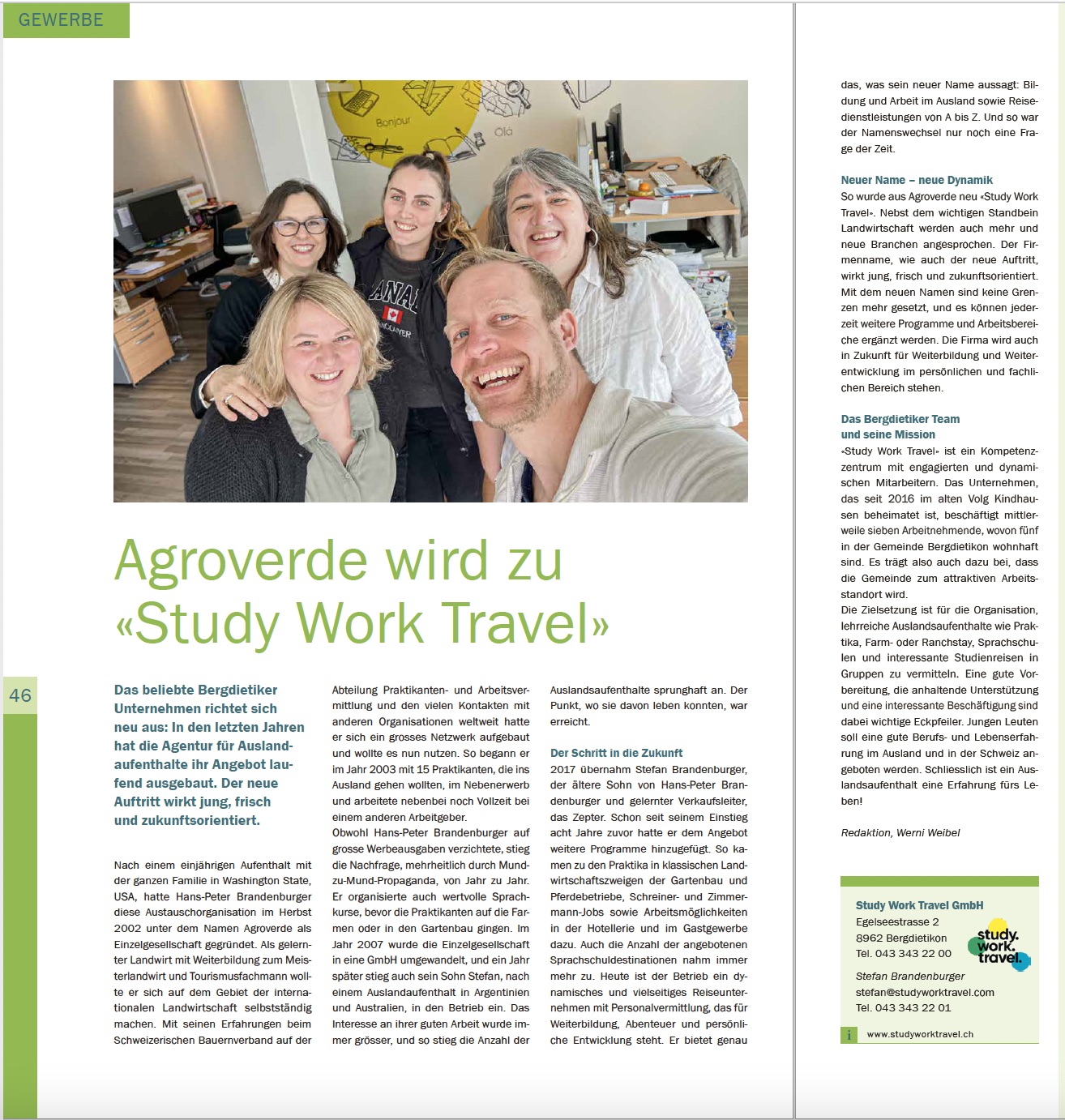 GEWERBE

Bonjour

Olá

Agroverde wird zu «Study Work Travel»

46

Das beliebte Bergdietiker Unternehmen richtet sich neu aus: In den letzten Jahren hat die Agentur für Auslandaufenthalte ihr Angebot laufend ausgebaut. Der neue Auftritt wirkt jung, frisch und zukunftsorientiert.

Nach einem einjährigen Aufenthalt mit der ganzen Familie in Washington State, USA, hatte Hans-Peter Brandenburger diese Austauschorganisation im Herbst 2002 unter dem Namen Agroverde als Einzelgesellschaft gegründet. Als gelernter Landwirt mit Weiterbildung zum Meisterlandwirt und Tourismusfachmann wollte er sich auf dem Gebiet der internationalen Landwirtschaft selbstständig machen. Mit seinen Erfahrungen beim Schweizerischen Bauernverband auf der Abteilung Praktikanten- und Arbeitsvermittlung und den vielen Kontakten mit anderen Organisationen weltweit hatte er sich ein grosses Netzwerk aufgebaut und wollte es nun nutzen. So begann er im Jahr 2003 mit 15 Praktikanten, die ins Ausland gehen wollten, im Nebenerwerb und arbeitete nebenbei noch Vollzeit bei einem anderen Arbeitgeber.
Obwohl Hans-Peter Brandenburger auf grosse Werbeausgaben verzichtete, stieg die Nachfrage, mehrheitlich durch Mund-zu-Mund-Propaganda, von Jahr zu Jahr. Er organisierte auch wertvolle Sprachkurse, bevor die Praktikanten auf die Farmen oder in den Gartenbau gingen. Im Jahr 2007 wurde die Einzelgesellschaft in eine GmbH umgewandelt, und ein Jahr später stieg auch sein Sohn Stefan, nach einem Auslandaufenthalt in Argentinien und Australien, in den Betrieb ein. Das Interesse an ihrer guten Arbeit wurde immer grösser, und so stieg die Anzahl der Auslandsaufenthalte sprunghaft an. Der Punkt, wo sie davon leben konnten, war erreicht.

Der Schritt in die Zukunft
2017 übernahm Stefan Brandenburger, der ältere Sohn von Hans-Peter Brandenburger und gelernter Verkaufsleiter, das Zepter. Schon seit seinem Einstieg acht Jahre zuvor hatte er dem Angebot weitere Programme hinzugefügt. So kamen zu den Praktika in klassischen Landwirtschaftszweigen der Gartenbau und Pferdebetriebe, Schreiner- und Zimmermann-Jobs sowie Arbeitsmöglichkeiten in der Hotellerie und im Gastgewerbe dazu. Auch die Anzahl der angebotenen Sprachschuldestinationen nahm immer mehr zu. Heute ist der Betrieb ein dynamisches und vielseitiges Reiseunternehmen mit Personalvermittlung, das für Weiterbildung, Abenteuer und persönliche Entwicklung steht. Er bietet genau das, was sein neuer Name aussagt: Bildung und Arbeit im Ausland sowie Reisedienstleistungen von A bis Z. Und so war der Namenswechsel nur noch eine Frage der Zeit.

Neuer Name – neue Dynamik
So wurde aus Agroverde neu «Study Work Travel». Nebst dem wichtigen Standbein Landwirtschaft werden auch mehr und neue Branchen angesprochen. Der Firmenname, wie auch der neue Auftritt, wirkt jung, frisch und zukunftsorientiert. Mit dem neuen Namen sind keine Grenzen mehr gesetzt, und es können jederzeit weitere Programme und Arbeitsbereiche ergänzt werden. Die Firma wird auch in Zukunft für Weiterbildung und Weiterentwicklung im persönlichen und fachlichen Bereich stehen.

Das Bergdietiker Team und seine Mission
«Study Work Travel» ist ein Kompetenzzentrum mit engagierten und dynamischen Mitarbeitern. Das Unternehmen, das seit 2016 im alten Volg Kindhausen beheimatet ist, beschäftigt mittlerweile sieben Arbeitnehmende, wovon fünf in der Gemeinde Bergdietikon wohnhaft sind. Es trägt also auch dazu bei, dass die Gemeinde zum attraktiven Arbeitsstandort wird.
Die Zielsetzung ist für die Organisation, lehrreiche Auslandsaufenthalte wie Praktika, Farm- oder Ranchstay, Sprachschulen und interessante Studienreisen in Gruppen zu vermitteln. Eine gute Vorbereitung, die anhaltende Unterstützung und eine interessante Beschäftigung sind dabei wichtige Eckpfeiler. Jungen Leuten soll eine gute Berufs- und Lebenserfahrung im Ausland und in der Schweiz angeboten werden. Schliesslich ist ein Auslandsaufenthalt eine Erfahrung fürs Leben!

Redaktion, Werni Weibel

Study Work Travel GmbH
Egelseestrasse 2
8962 Bergdietikon
Tel. 043 343 22 00

study. work. travel.

Stefan Brandenburger
stefan@studyworktravel.com
Tel. 043 343 22 01

i www.studyworktravel.ch